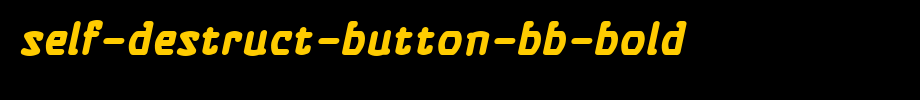 SELF-DESTRUCT-BUTTON-BB-BOLD